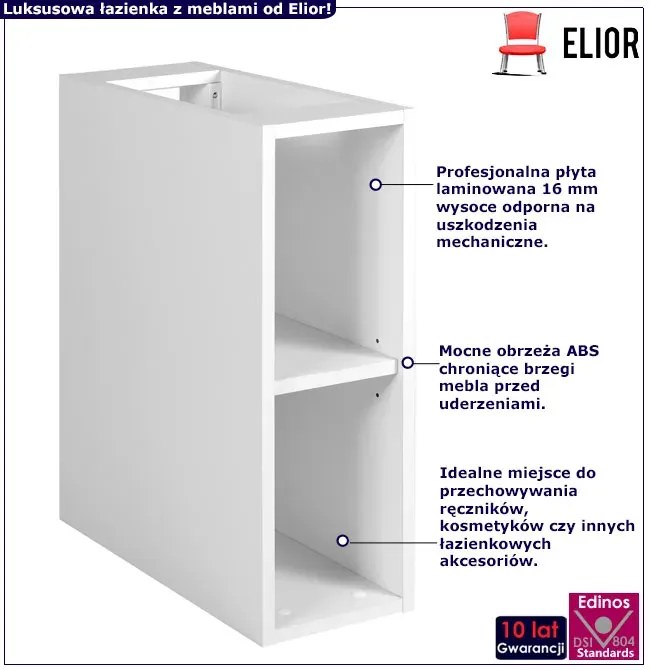 Luksusowa łazienka z meblami od Elior!

ELIOR

Profesjonalna płyta laminowana 16 mm wysoce odporna na uszkodzenia mechaniczne.

Mocne obrzeża ABS chroniące brzegi mebla przed uderzeniami.

Idealne miejsce do przechowywania ręczników, kosmetyków czy innych łazienkowych akcesoriów.

10 lat
Gwarancji

Edinos
DSI 804
Standards